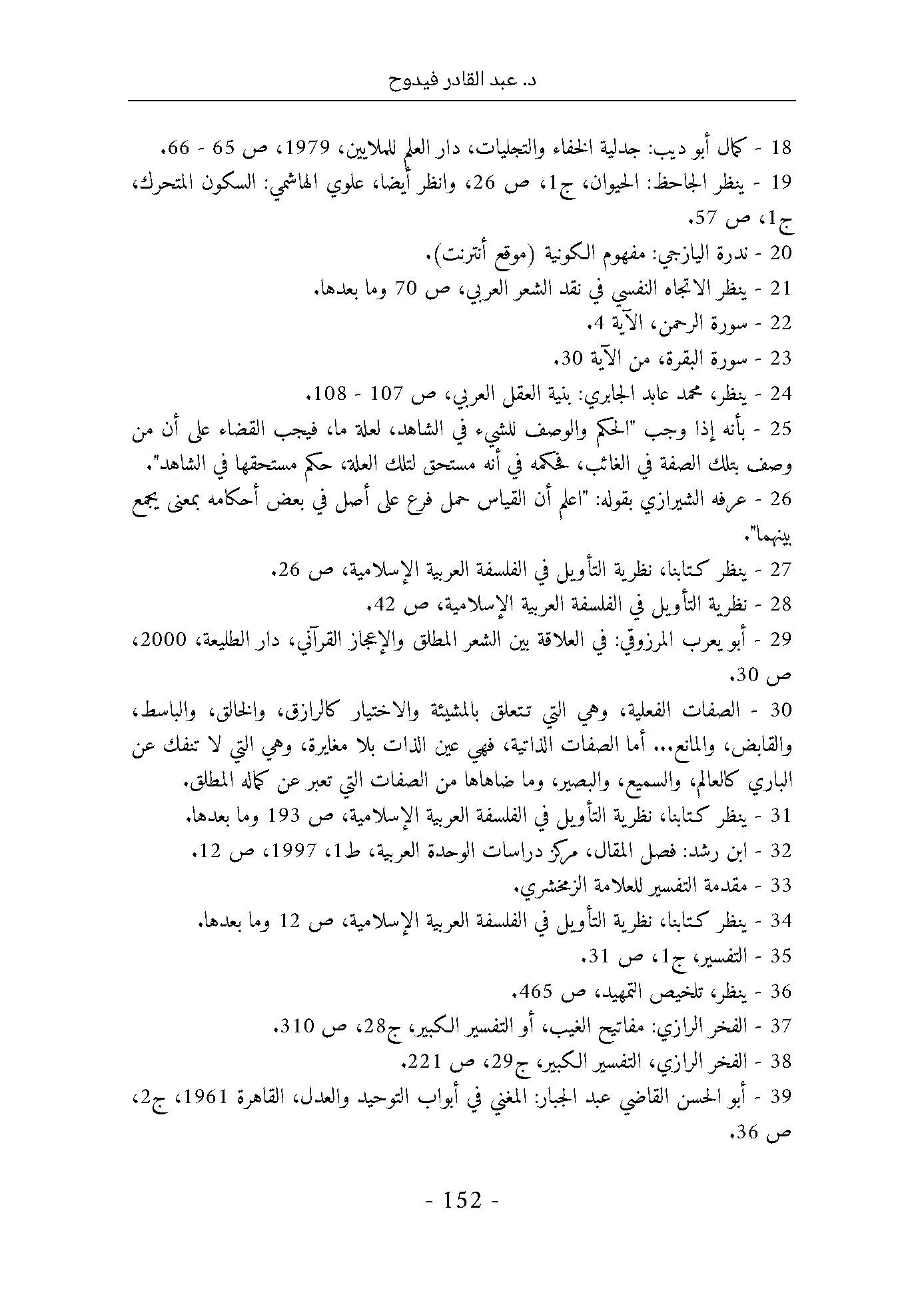 د. عبد القادر فيدوح

18 - كمال أبو ديب: جدلية الخفاء والتجليات، دار العلم للملايين، 1979، ص 65 - 66.
19 - ينظر الجاحظ: الحيوان، ج1، ص 26، وانظر أيضا، علوي الهاشمي: السكون المتحرك، ج1، ص 57.
20 - ندرة اليازجي: مفهوم الكونية (موقع أنترنت).
21 - ينظر الاتجاه النفسي في نقد الشعر العربي، ص 70 وما بعدها.
22 - سورة الرحمن، الآية 4.
23 - سورة البقرة، من الآية 30.
24 - ينظر، محمد عابد الجابري: بنية العقل العربي، ص 107 - 108.
25 - بأنه إذا وجب "الحكم والوصف للشيء في الشاهد، لعلة ما، فيجب القضاء على أن من وصف بتلك الصفة في الغائب، فحكمه في أنه مستحق لتلك العلة، حكم مستحقها في الشاهد".
26 - عرفه الشيرازي بقوله: "اعلم أن القياس حمل فرع على أصل في بعض أحكامه بمعنى يجمع بينهما".
27 - ينظر كتابنا، نظرية التأويل في الفلسفة العربية الإسلامية، ص 26.
28 - نظرية التأويل في الفلسفة العربية الإسلامية، ص 42.
29 - أبو يعرب المرزوقي: في العلاقة بين الشعر المطلق والإعجاز القرآني، دار الطليعة، 2000، ص 30.
30 - الصفات الفعلية، وهي التي تتعلق بالمشيئة والاختيار كالرازق، والخالق، والباسط، والقابض، والمانع... أما الصفات الذاتية، فهي عين الذات بلا مغايرة، وهي التي لا تنفك عن الباري كالعالم، والسميع، والبصير، وما ضاهاها من الصفات التي تعبر عن كماله المطلق.
31 - ينظر كتابنا، نظرية التأويل في الفلسفة العربية الإسلامية، ص 193 وما بعدها.
32 - ابن رشد: فصل المقال، مركز دراسات الوحدة العربية، ط1، 1997، ص 12.
33 - مقدمة التفسير للعلامة الزمخشري.
34 - ينظر كتابنا، نظرية التأويل في الفلسفة العربية الإسلامية، ص 12 وما بعدها.
35 - التفسير، ج1، ص 31.
36 - ينظر، تلخيص التمهيد، ص 465.
37 - الفخر الرازي: مفاتيح الغيب، أو التفسير الكبير، ج28، ص 310.
38 - الفخر الرازي، التفسير الكبير، ج29، ص 221.
39 - أبو الحسن القاضي عبد الجبار: المغني في أبواب التوحيد والعدل، القاهرة 1961، ج2، ص 36.

- 152 -